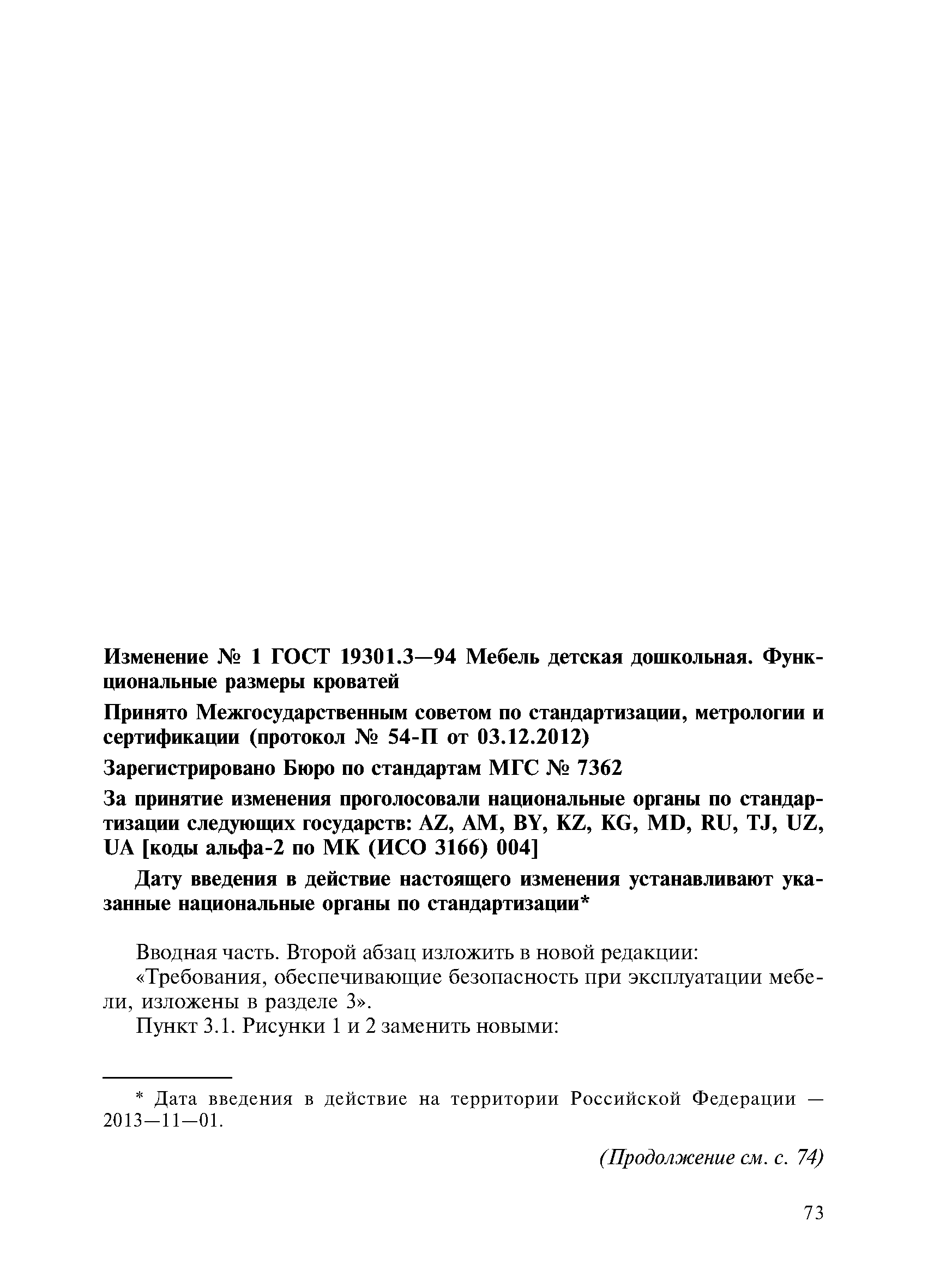 Изменение № 1 ГОСТ 19301.3—94 Мебель детская дошкольная. Функциональные размеры кроватей

Принято Межгосударственным советом по стандартизации, метрологии и сертификации (протокол № 54-П от 03.12.2012)

Зарегистрировано Бюро по стандартам МГС № 7362

За принятие изменения проголосовали национальные органы по стандартизации следующих государств: AZ, AM, BY, KZ, KG, MD, RU, TJ, UZ, UA [коды альфа-2 по МК (ИСО 3166) 004]

Дату введения в действие настоящего изменения устанавливают указанные национальные органы по стандартизации*

Вводная часть. Второй абзац изложить в новой редакции:
«Требования, обеспечивающие безопасность при эксплуатации мебели, изложены в разделе 3».
Пункт 3.1. Рисунки 1 и 2 заменить новыми:

* Дата введения в действие на территории Российской Федерации — 2013—11—01.

(Продолжение см. с. 74)

73